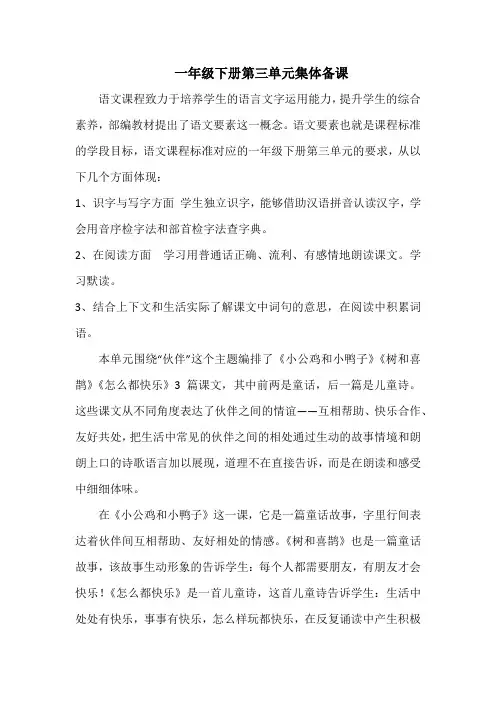 一年级下册第三单元集体备课

语文课程致力于培养学生的语言文字运用能力，提升学生的综合素养，部编教材提出了语文要素这一概念。语文要素也就是课程标准的学段目标，语文课程标准对应的一年级下册第三单元的要求，从以下几个方面体现：

1、识字与写字方面 学生独立识字，能够借助汉语拼音认读汉字，学会用音序检字法和部首检字法查字典。

2、在阅读方面 学习用普通话正确、流利、有感情地朗读课文。学习默读。

3、结合上下文和生活实际了解课文中词句的意思，在阅读中积累词语。

本单元围绕“伙伴”这个主题编排了《小公鸡和小鸭子》《树和喜鹊》《怎么都快乐》3 篇课文，其中前两是童话，后一篇是儿童诗。这些课文从不同角度表达了伙伴之间的情谊——互相帮助、快乐合作、友好共处，把生活中常见的伙伴之间的相处通过生动的故事情境和朗朗上口的诗歌语言加以展现，道理不在直接告诉，而是在朗读和感受中细细体味。

在《小公鸡和小鸭子》这一课，它是一篇童话故事，字里行间表达着伙伴间互相帮助、友好相处的情感。《树和喜鹊》也是一篇童话故事，该故事生动形象的告诉学生：每个人都需要朋友，有朋友才会快乐！《怎么都快乐》是一首儿童诗，这首儿童诗告诉学生：生活中处处有快乐，事事有快乐，怎么样玩都快乐，在反复诵读中产生积极